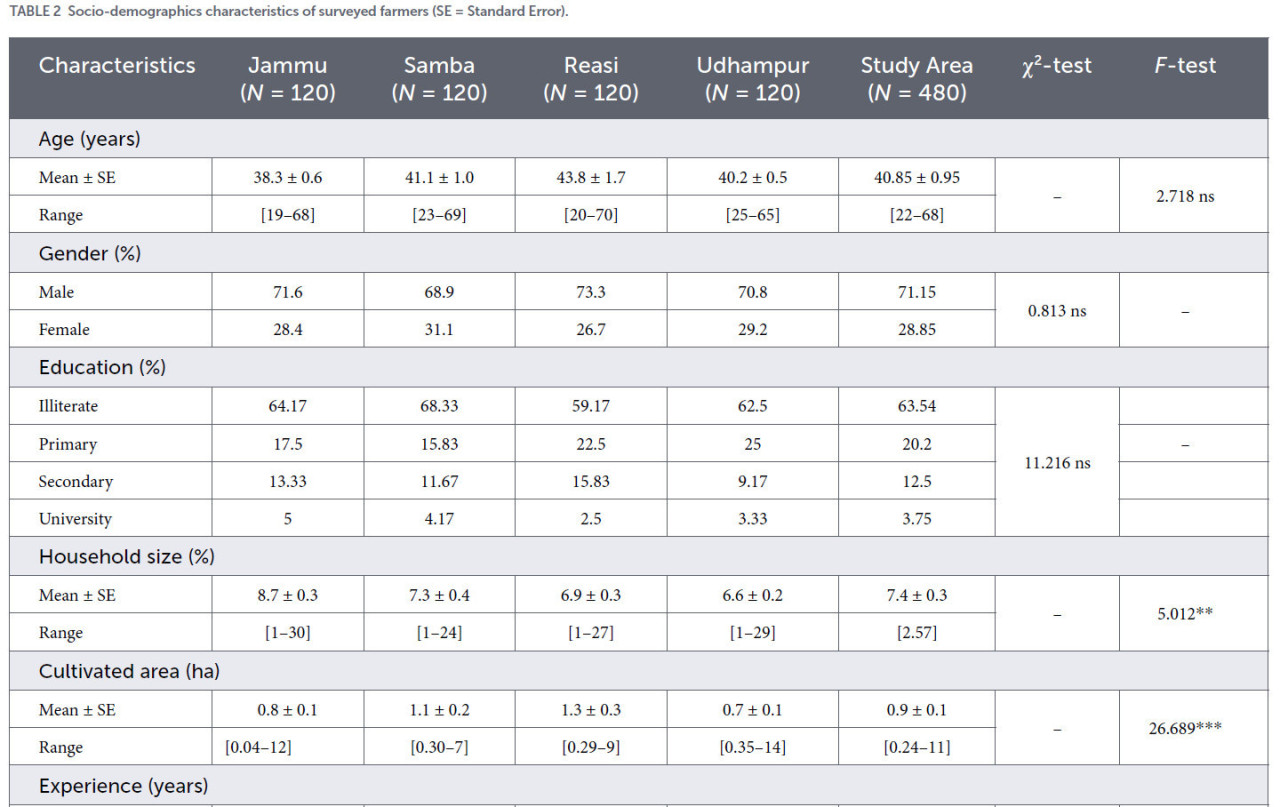 TABLE 2 Socio-demographics characteristics of surveyed farmers (SE = Standard Error).

| Characteristics | Jammu (N = 120) | Samba (N = 120) | Reasi (N = 120) | Udhampur (N = 120) | Study Area (N = 480) | $\chi^2$-test | F-test |
|---|---|---|---|---|---|---|---|
| Age (years) | | | | | | | |
| Mean ± SE | 38.3 ± 0.6 | 41.1 ± 1.0 | 43.8 ± 1.7 | 40.2 ± 0.5 | 40.85 ± 0.95 | – | 2.718 ns |
| Range | [19–68] | [23–69] | [20–70] | [25–65] | [22–68] | | |
| Gender (%) | | | | | | | |
| Male | 71.6 | 68.9 | 73.3 | 70.8 | 71.15 | 0.813 ns | – |
| Female | 28.4 | 31.1 | 26.7 | 29.2 | 28.85 | | |
| Education (%) | | | | | | | |
| Illiterate | 64.17 | 68.33 | 59.17 | 62.5 | 63.54 | 11.216 ns | |
| Primary | 17.5 | 15.83 | 22.5 | 25 | 20.2 | | – |
| Secondary | 13.33 | 11.67 | 15.83 | 9.17 | 12.5 | | |
| University | 5 | 4.17 | 2.5 | 3.33 | 3.75 | | |
| Household size (%) | | | | | | | |
| Mean ± SE | 8.7 ± 0.3 | 7.3 ± 0.4 | 6.9 ± 0.3 | 6.6 ± 0.2 | 7.4 ± 0.3 | – | 5.012** |
| Range | [1–30] | [1–24] | [1–27] | [1–29] | [2.57] | | |
| Cultivated area (ha) | | | | | | | |
| Mean ± SE | 0.8 ± 0.1 | 1.1 ± 0.2 | 1.3 ± 0.3 | 0.7 ± 0.1 | 0.9 ± 0.1 | – | 26.689*** |
| Range | [0.04–12] | [0.30–7] | [0.29–9] | [0.35–14] | [0.24–11] | | |
| Experience (years) | | | | | | | |